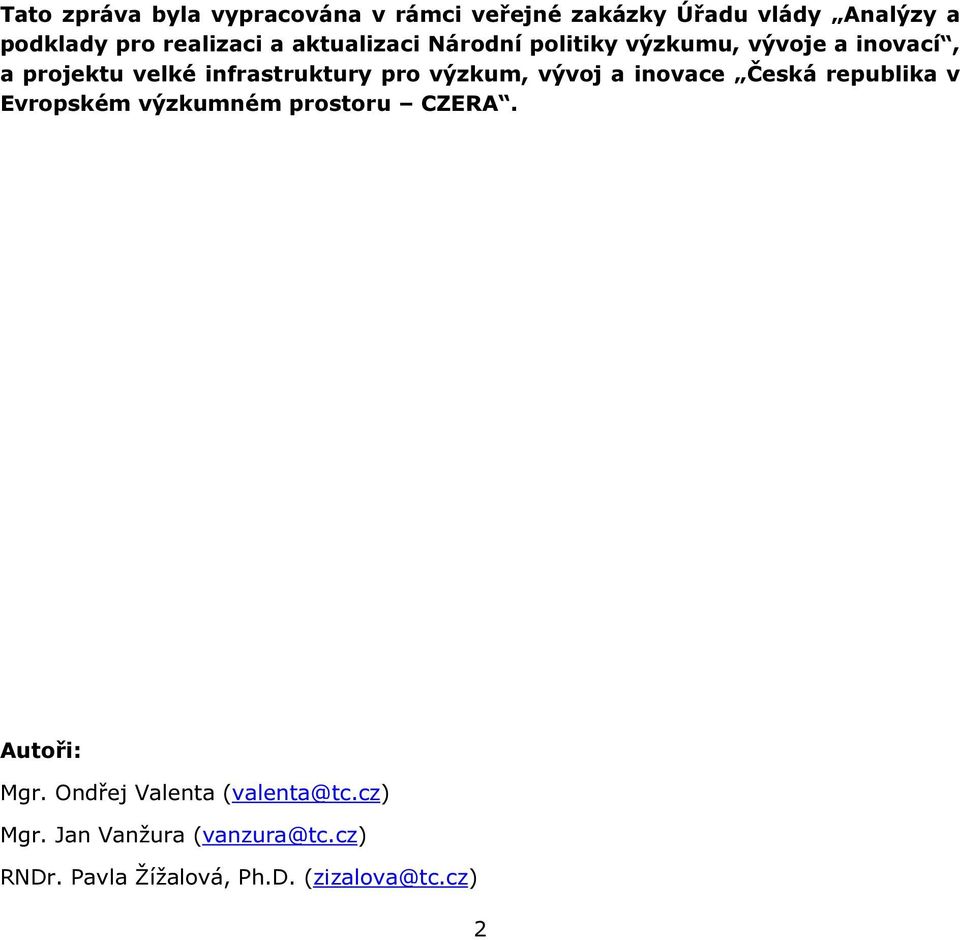 Tato zpráva byla vypracována v rámci veřejné zakázky Úřadu vlády „Analýzy a podklady pro realizaci a aktualizaci Národní politiky výzkumu, vývoje a inovací“, a projektu velké infrastruktury pro výzkum, vývoj a inovace „Česká republika v Evropském výzkumném prostoru – CZERA“.

Autoři:

Mgr. Ondřej Valenta (valenta@tc.cz)

Mgr. Jan Vanžura (vanzura@tc.cz)

RNDr. Pavla Žížalová, Ph.D. (zizalova@tc.cz)

2